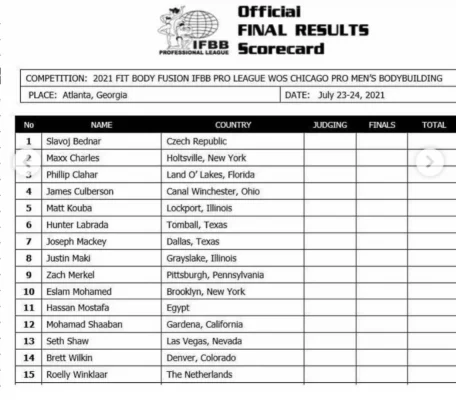 IFBB PROFESSIONAL LEAGUE

Official FINAL RESULTS Scorecard

COMPETITION: 2021 FIT BODY FUSION IFBB PRO LEAGUE WOS CHICAGO PRO MEN'S BODYBUILDING

PLACE: Atlanta, Georgia

DATE: July 23-24, 2021

| No | NAME | COUNTRY | JUDGING | FINALS | TOTAL |
|---|---|---|---|---|---|
| 1 | Slavoj Bednar | Czech Republic | | | |
| 2 | Maxx Charles | Holtsville, New York | | | |
| 3 | Phillip Clahar | Land O' Lakes, Florida | | | |
| 4 | James Culberson | Canal Winchester, Ohio | | | |
| 5 | Matt Kouba | Lockport, Illinois | | | |
| 6 | Hunter Labrada | Tomball, Texas | | | |
| 7 | Joseph Mackey | Dallas, Texas | | | |
| 8 | Justin Maki | Grayslake, Illinois | | | |
| 9 | Zach Merkel | Pittsburgh, Pennsylvania | | | |
| 10 | Eslam Mohamed | Brooklyn, New York | | | |
| 11 | Hassan Mostafa | Egypt | | | |
| 12 | Mohamad Shaaban | Gardena, California | | | |
| 13 | Seth Shaw | Las Vegas, Nevada | | | |
| 14 | Brett Wilkin | Denver, Colorado | | | |
| 15 | Roelly Winklaar | The Netherlands | | | |